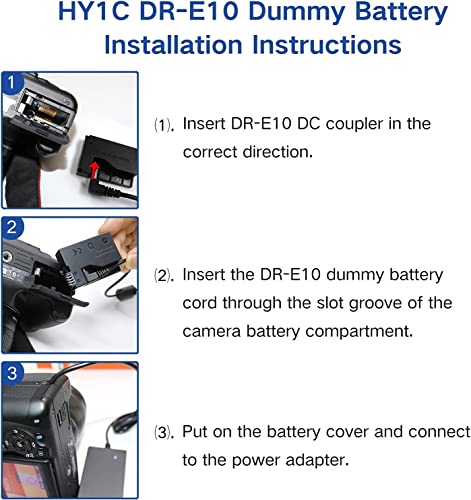 HY1C DR-E10 Dummy Battery Installation Instructions

1

⑴. Insert DR-E10 DC coupler in the correct direction.

2

⑵. Insert the DR-E10 dummy battery cord through the slot groove of the camera battery compartment.

3

⑶. Put on the battery cover and connect to the power adapter.